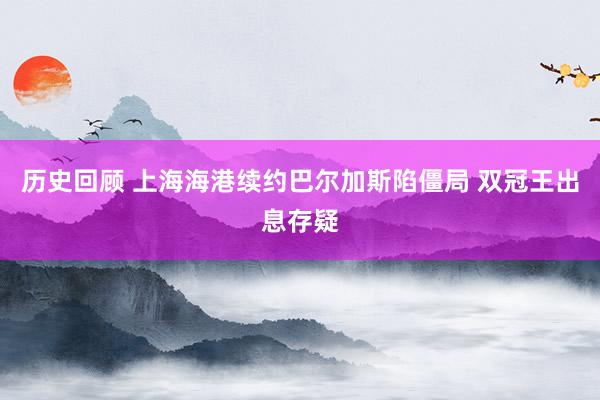 历史回顾 上海海港续约巴尔加斯陷僵局 双冠王出息存疑